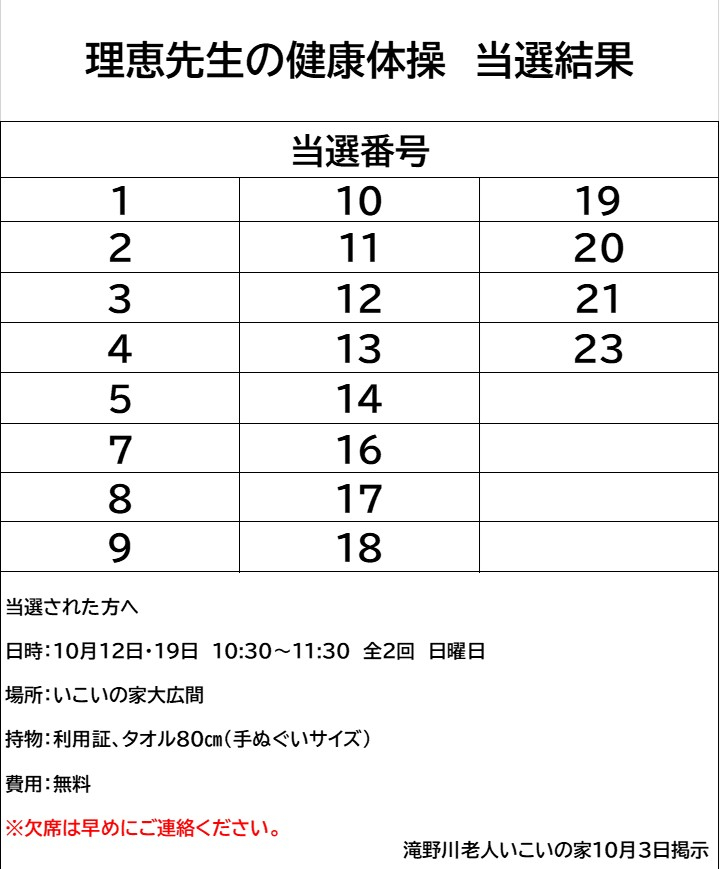 理恵先生の健康体操 当選結果

| 当選番号 | | |
|---|---|---|
| 1 | 10 | 19 |
| 2 | 11 | 20 |
| 3 | 12 | 21 |
| 4 | 13 | 23 |
| 5 | 14 | |
| 7 | 16 | |
| 8 | 17 | |
| 9 | 18 | |

当選された方へ

日時:10月12日・19日 10:30～11:30 全2回 日曜日

場所:いこいの家大広間

持物:利用証、タオル80㎝(手ぬぐいサイズ)

費用:無料

※欠席は早めにご連絡ください。

滝野川老人いこいの家10月3日掲示